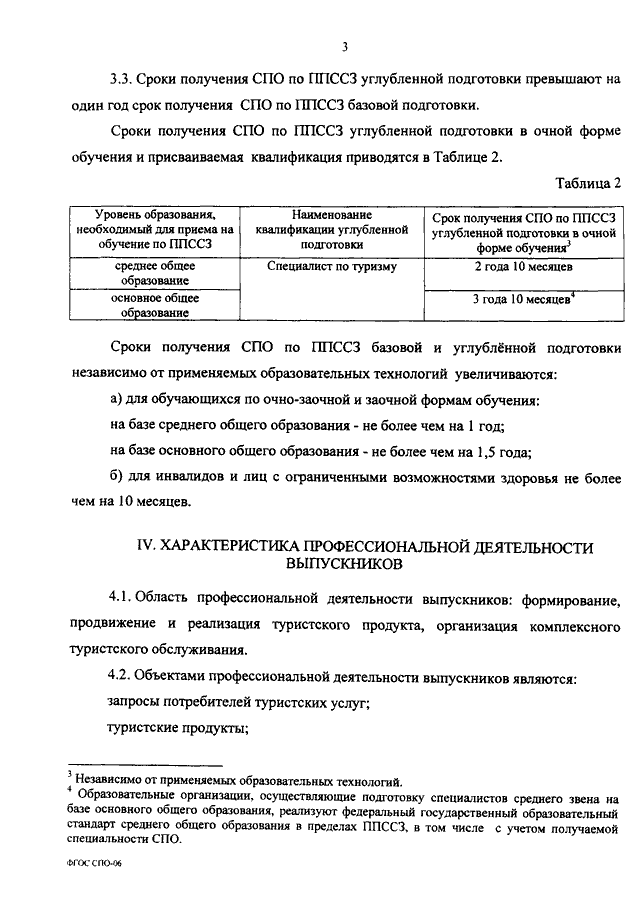 3

3.3. Сроки получения СПО по ППССЗ углубленной подготовки превышают на один год срок получения СПО по ППССЗ базовой подготовки.

Сроки получения СПО по ППССЗ углубленной подготовки в очной форме обучения и присваиваемая квалификация приводятся в Таблице 2.

Таблица 2

| Уровень образования, необходимый для приема на обучение по ППССЗ | Наименование квалификации углубленной подготовки | Срок получения СПО по ППССЗ углубленной подготовки в очной форме обучения$^3$ |
|---|---|---|
| среднее общее образование | Специалист по туризму | 2 года 10 месяцев |
| основное общее образование | | 3 года 10 месяцев$^4$ |

Сроки получения СПО по ППССЗ базовой и углублённой подготовки независимо от применяемых образовательных технологий увеличиваются:

а) для обучающихся по очно-заочной и заочной формам обучения:

на базе среднего общего образования - не более чем на 1 год;

на базе основного общего образования - не более чем на 1,5 года;

б) для инвалидов и лиц с ограниченными возможностями здоровья не более чем на 10 месяцев.

IV. ХАРАКТЕРИСТИКА ПРОФЕССИОНАЛЬНОЙ ДЕЯТЕЛЬНОСТИ ВЫПУСКНИКОВ

4.1. Область профессиональной деятельности выпускников: формирование, продвижение и реализация туристского продукта, организация комплексного туристского обслуживания.

4.2. Объектами профессиональной деятельности выпускников являются:

запросы потребителей туристских услуг;

туристские продукты;

$^3$ Независимо от применяемых образовательных технологий.
$^4$ Образовательные организации, осуществляющие подготовку специалистов среднего звена на базе основного общего образования, реализуют федеральный государственный образовательный стандарт среднего общего образования в пределах ППССЗ, в том числе с учетом получаемой специальности СПО.

ФГОС СПО-06